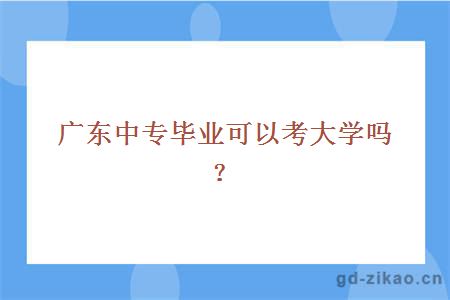 广东中专毕业可以考大学吗？

gd-zikao.cn